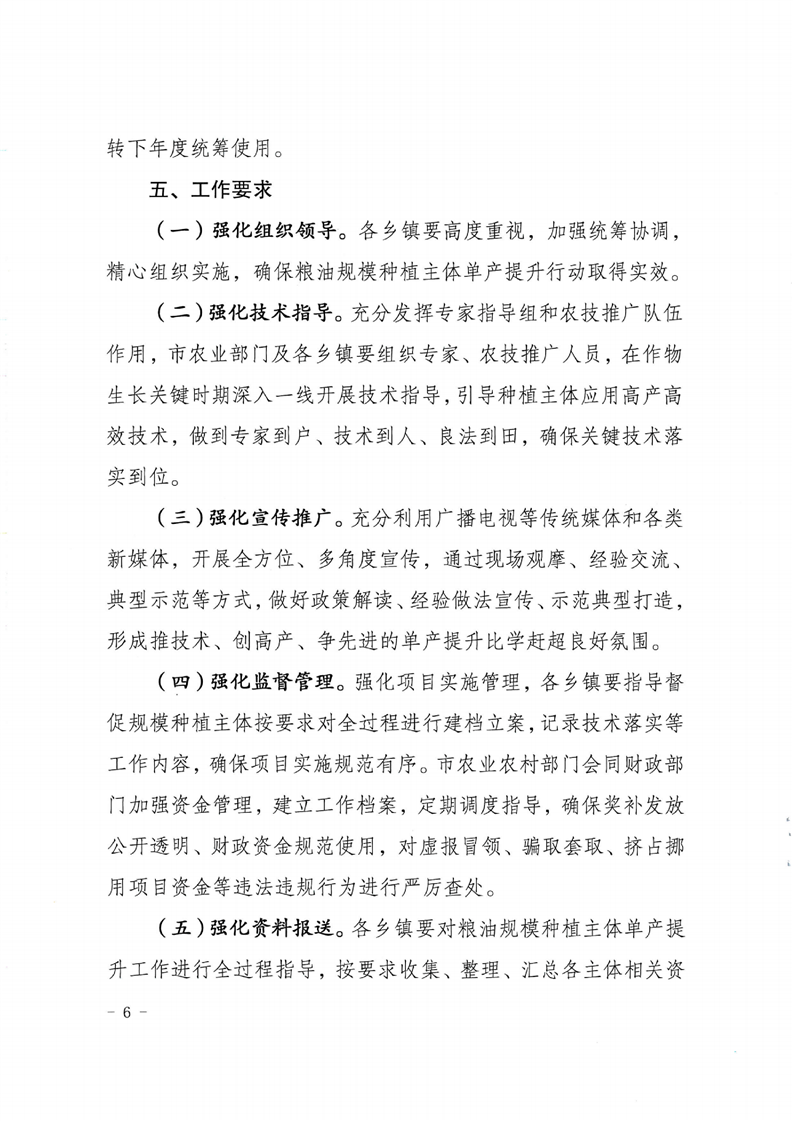 转下年度统筹使用。

五、工作要求

（一）强化组织领导。各乡镇要高度重视，加强统筹协调，精心组织实施，确保粮油规模种植主体单产提升行动取得实效。

（二）强化技术指导。充分发挥专家指导组和农技推广队伍作用，市农业部门及各乡镇要组织专家、农技推广人员，在作物生长关键时期深入一线开展技术指导，引导种植主体应用高产高效技术，做到专家到户、技术到人、良法到田，确保关键技术落实到位。

（三）强化宣传推广。充分利用广播电视等传统媒体和各类新媒体，开展全方位、多角度宣传，通过现场观摩、经验交流、典型示范等方式，做好政策解读、经验做法宣传、示范典型打造，形成推技术、创高产、争先进的单产提升比学赶超良好氛围。

（四）强化监督管理。强化项目实施管理，各乡镇要指导督促规模种植主体按要求对全过程进行建档立案，记录技术落实等工作内容，确保项目实施规范有序。市农业农村部门会同财政部门加强资金管理，建立工作档案，定期调度指导，确保奖补发放公开透明、财政资金规范使用，对虚报冒领、骗取套取、挤占挪用项目资金等违法违规行为进行严厉查处。

（五）强化资料报送。各乡镇要对粮油规模种植主体单产提升工作进行全过程指导，按要求收集、整理、汇总各主体相关资

－ 6 －